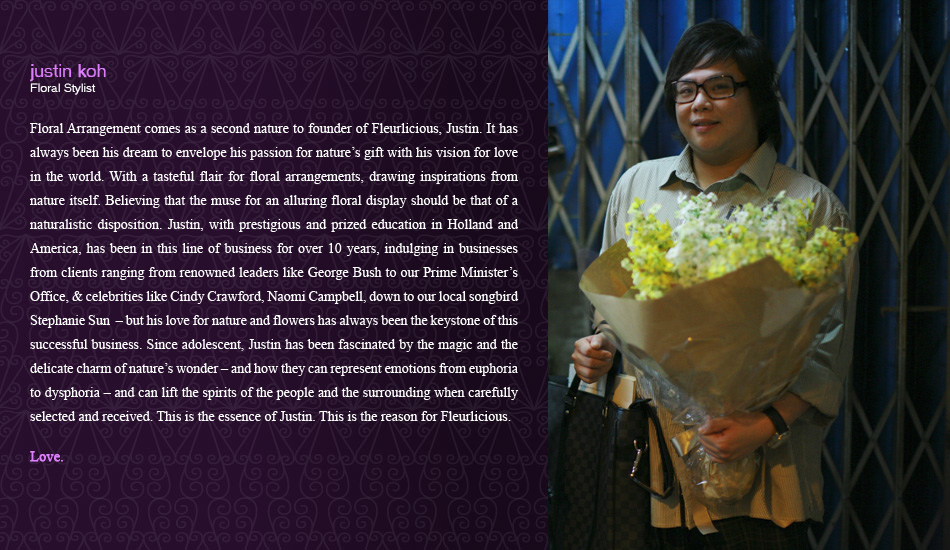 justin koh
Floral Stylist

Floral Arrangement comes as a second nature to founder of Fleurlicious, Justin. It has always been his dream to envelope his passion for nature's gift with his vision for love in the world. With a tasteful flair for floral arrangements, drawing inspirations from nature itself. Believing that the muse for an alluring floral display should be that of a naturalistic disposition. Justin, with prestigious and prized education in Holland and America, has been in this line of business for over 10 years, indulging in businesses from clients ranging from renowned leaders like George Bush to our Prime Minister's Office, & celebrities like Cindy Crawford, Naomi Campbell, down to our local songbird Stephanie Sun – but his love for nature and flowers has always been the keystone of this successful business. Since adolescent, Justin has been fascinated by the magic and the delicate charm of nature's wonder – and how they can represent emotions from euphoria to dysphoria – and can lift the spirits of the people and the surrounding when carefully selected and received. This is the essence of Justin. This is the reason for Fleurlicious.

Love.